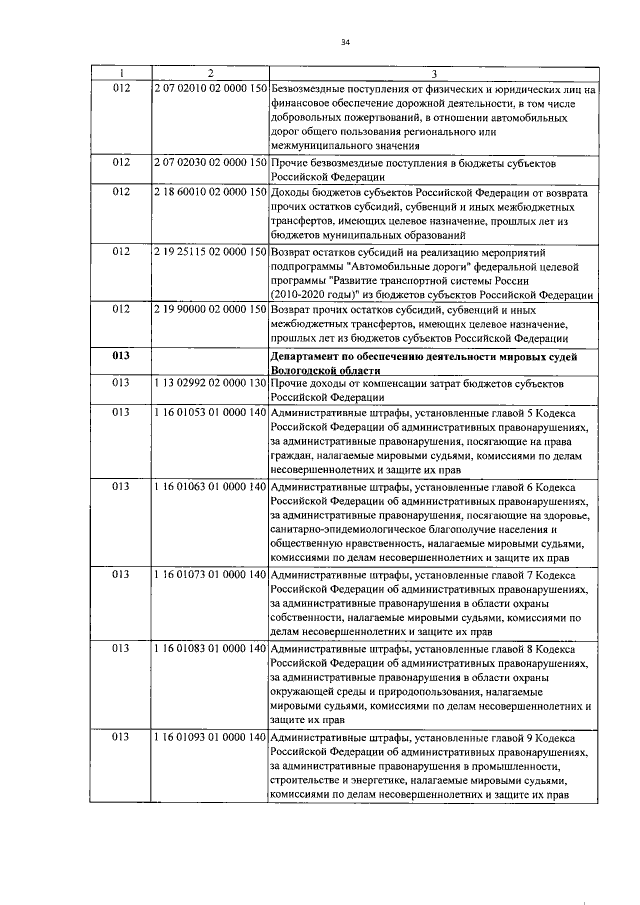 34

| 1 | 2 | 3 |
|---|---|---|
| 012 | 2 07 02010 02 0000 150 | Безвозмездные поступления от физических и юридических лиц на финансовое обеспечение дорожной деятельности, в том числе добровольных пожертвований, в отношении автомобильных дорог общего пользования регионального или межмуниципального значения |
| 012 | 2 07 02030 02 0000 150 | Прочие безвозмездные поступления в бюджеты субъектов Российской Федерации |
| 012 | 2 18 60010 02 0000 150 | Доходы бюджетов субъектов Российской Федерации от возврата прочих остатков субсидий, субвенций и иных межбюджетных трансфертов, имеющих целевое назначение, прошлых лет из бюджетов муниципальных образований |
| 012 | 2 19 25115 02 0000 150 | Возврат остатков субсидий на реализацию мероприятий подпрограммы "Автомобильные дороги" федеральной целевой программы "Развитие транспортной системы России (2010-2020 годы)" из бюджетов субъектов Российской Федерации |
| 012 | 2 19 90000 02 0000 150 | Возврат прочих остатков субсидий, субвенций и иных межбюджетных трансфертов, имеющих целевое назначение, прошлых лет из бюджетов субъектов Российской Федерации |
| 013 | | Департамент по обеспечению деятельности мировых судей Вологодской области |
| 013 | 1 13 02992 02 0000 130 | Прочие доходы от компенсации затрат бюджетов субъектов Российской Федерации |
| 013 | 1 16 01053 01 0000 140 | Административные штрафы, установленные главой 5 Кодекса Российской Федерации об административных правонарушениях, за административные правонарушения, посягающие на права граждан, налагаемые мировыми судьями, комиссиями по делам несовершеннолетних и защите их прав |
| 013 | 1 16 01063 01 0000 140 | Административные штрафы, установленные главой 6 Кодекса Российской Федерации об административных правонарушениях, за административные правонарушения, посягающие на здоровье, санитарно-эпидемиологическое благополучие населения и общественную нравственность, налагаемые мировыми судьями, комиссиями по делам несовершеннолетних и защите их прав |
| 013 | 1 16 01073 01 0000 140 | Административные штрафы, установленные главой 7 Кодекса Российской Федерации об административных правонарушениях, за административные правонарушения в области охраны собственности, налагаемые мировыми судьями, комиссиями по делам несовершеннолетних и защите их прав |
| 013 | 1 16 01083 01 0000 140 | Административные штрафы, установленные главой 8 Кодекса Российской Федерации об административных правонарушениях, за административные правонарушения в области охраны окружающей среды и природопользования, налагаемые мировыми судьями, комиссиями по делам несовершеннолетних и защите их прав |
| 013 | 1 16 01093 01 0000 140 | Административные штрафы, установленные главой 9 Кодекса Российской Федерации об административных правонарушениях, за административные правонарушения в промышленности, строительстве и энергетике, налагаемые мировыми судьями, комиссиями по делам несовершеннолетних и защите их прав |